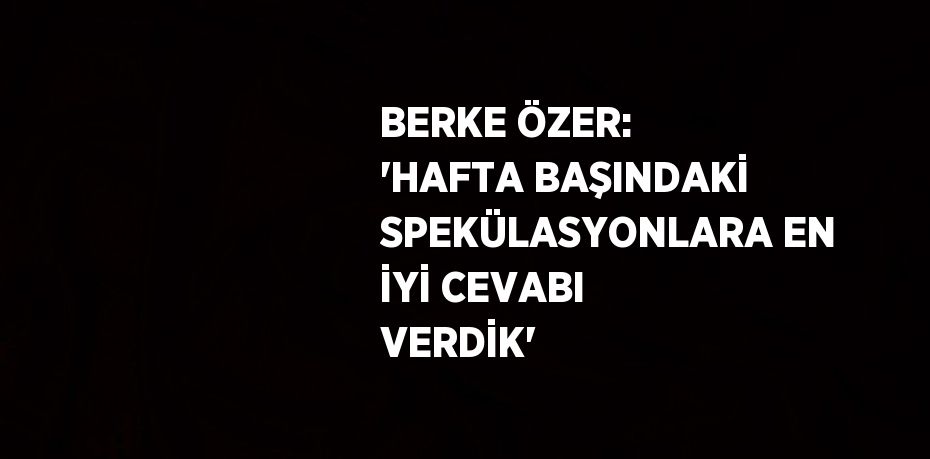 BERKE ÖZER:
'HAFTA BAŞINDAKİ SPEKÜLASYONLARA EN İYİ CEVABI VERDİK'